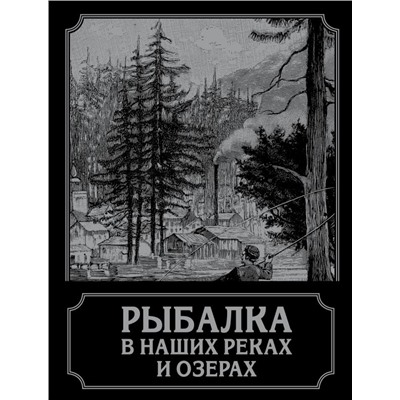 РЫБАЛКА
В НАШИХ РЕКАХ
И ОЗЕРАХ